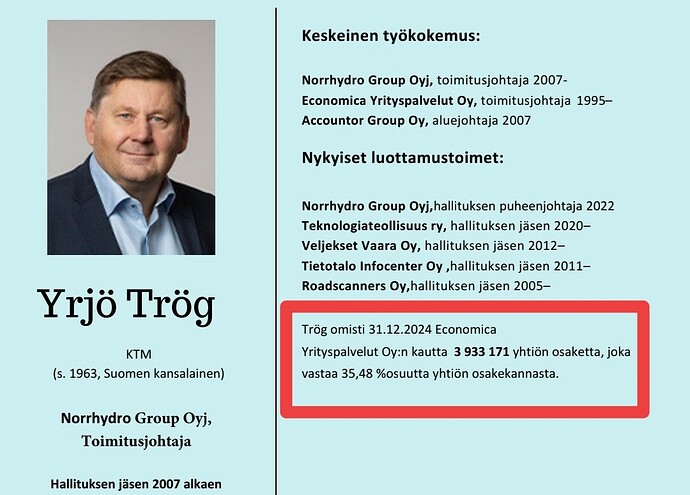 Yrjö Trög

KTM
(s. 1963, Suomen kansalainen)

Norrhydro Group Oyj,
Toimitusjohtaja

Hallituksen jäsen 2007 alkaen

Keskeinen työkokemus:

Norrhydro Group Oyj, toimitusjohtaja 2007-
Economica Yrityspalvelut Oy, toimitusjohtaja 1995–
Accountor Group Oy, aluejohtaja 2007

Nykyiset luottamustoimet:

Norrhydro Group Oyj,hallituksen puheenjohtaja 2022
Teknologiateollisuus ry, hallituksen jäsen 2020–
Veljekset Vaara Oy, hallituksen jäsen 2012–
Tietotalo Infocenter Oy ,hallituksen jäsen 2011–
Roadscanners Oy,hallituksen jäsen 2005–

Trög omisti 31.12.2024 Economica Yrityspalvelut Oy:n kautta 3 933 171 yhtiön osaketta, joka vastaa 35,48 %osuutta yhtiön osakekannasta.